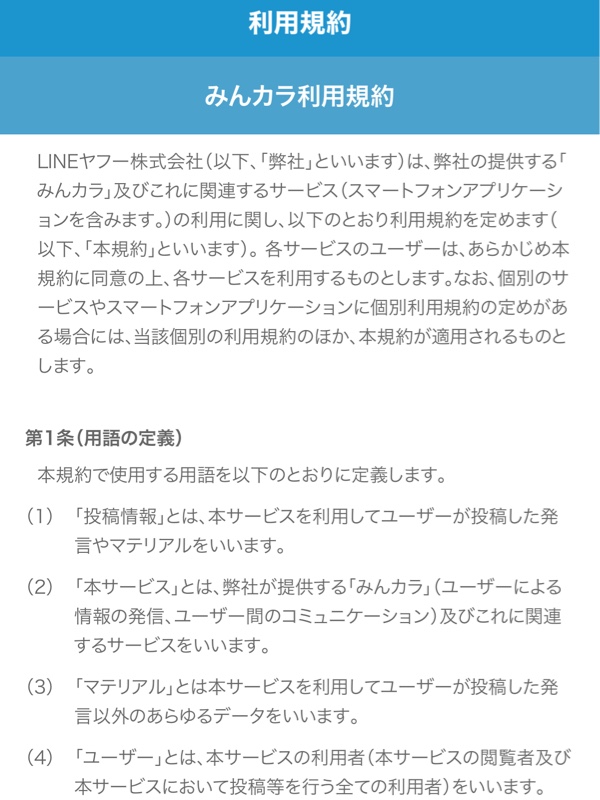 利用規約

みんカラ利用規約

LINEヤフー株式会社（以下、「弊社」といいます）は、弊社の提供する「みんカラ」及びこれに関連するサービス（スマートフォンアプリケーションを含みます。）の利用に関し、以下のとおり利用規約を定めます（以下、「本規約」といいます）。各サービスのユーザーは、あらかじめ本規約に同意の上、各サービスを利用するものとします。なお、個別のサービスやスマートフォンアプリケーションに個別利用規約の定めがある場合には、当該個別の利用規約のほか、本規約が適用されるものとします。

第1条（用語の定義）

本規約で使用する用語を以下のとおりに定義します。

（1） 「投稿情報」とは、本サービスを利用してユーザーが投稿した発言やマテリアルをいいます。

（2） 「本サービス」とは、弊社が提供する「みんカラ」（ユーザーによる情報の発信、ユーザー間のコミュニケーション）及びこれに関連するサービスをいいます。

（3） 「マテリアル」とは本サービスを利用してユーザーが投稿した発言以外のあらゆるデータをいいます。

（4） 「ユーザー」とは、本サービスの利用者（本サービスの閲覧者及び本サービスにおいて投稿等を行う全ての利用者）をいいます。